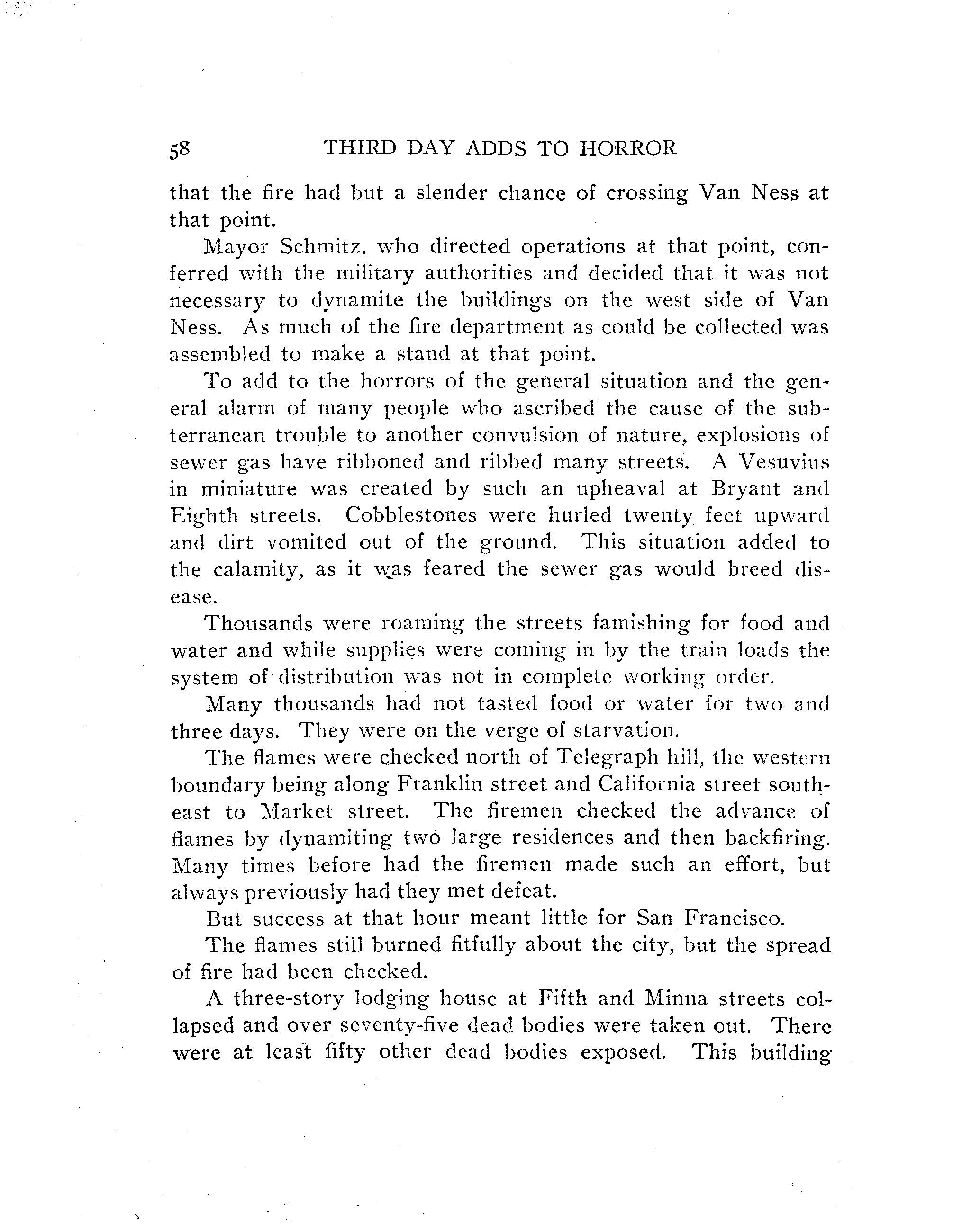 58 THIRD DAY ADDS TO HORROR

that the fire had but a slender chance of crossing Van Ness at that point.

Mayor Schmitz, who directed operations at that point, conferred with the military authorities and decided that it was not necessary to dynamite the buildings on the west side of Van Ness. As much of the fire department as could be collected was assembled to make a stand at that point.

To add to the horrors of the general situation and the general alarm of many people who ascribed the cause of the subterranean trouble to another convulsion of nature, explosions of sewer gas have ribboned and ribbed many streets. A Vesuvius in miniature was created by such an upheaval at Bryant and Eighth streets. Cobblestones were hurled twenty feet upward and dirt vomited out of the ground. This situation added to the calamity, as it was feared the sewer gas would breed disease.

Thousands were roaming the streets famishing for food and water and while supplies were coming in by the train loads the system of distribution was not in complete working order.

Many thousands had not tasted food or water for two and three days. They were on the verge of starvation.

The flames were checked north of Telegraph hill, the western boundary being along Franklin street and California street southeast to Market street. The firemen checked the advance of flames by dynamiting two large residences and then backfiring. Many times before had the firemen made such an effort, but always previously had they met defeat.

But success at that hour meant little for San Francisco.

The flames still burned fitfully about the city, but the spread of fire had been checked.

A three-story lodging house at Fifth and Minna streets collapsed and over seventy-five dead bodies were taken out. There were at least fifty other dead bodies exposed. This building